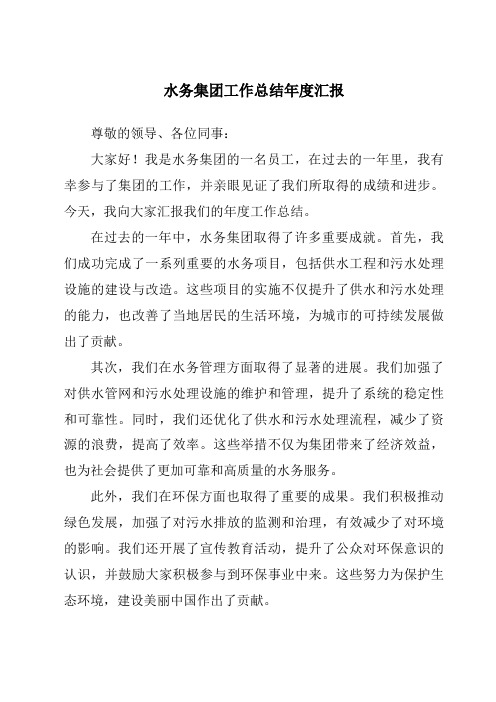 水务集团工作总结年度汇报

尊敬的领导、各位同事：

大家好！我是水务集团的一名员工，在过去的一年里，我有幸参与了集团的工作，并亲眼见证了我们所取得的成绩和进步。今天，我向大家汇报我们的年度工作总结。

在过去的一年中，水务集团取得了许多重要成就。首先，我们成功完成了一系列重要的水务项目，包括供水工程和污水处理设施的建设与改造。这些项目的实施不仅提升了供水和污水处理的能力，也改善了当地居民的生活环境，为城市的可持续发展做出了贡献。

其次，我们在水务管理方面取得了显著的进展。我们加强了对供水管网和污水处理设施的维护和管理，提升了系统的稳定性和可靠性。同时，我们还优化了供水和污水处理流程，减少了资源的浪费，提高了效率。这些举措不仅为集团带来了经济效益，也为社会提供了更加可靠和高质量的水务服务。

此外，我们在环保方面也取得了重要的成果。我们积极推动绿色发展，加强了对污水排放的监测和治理，有效减少了对环境的影响。我们还开展了宣传教育活动，提升了公众对环保意识的认识，并鼓励大家积极参与到环保事业中来。这些努力为保护生态环境，建设美丽中国作出了贡献。